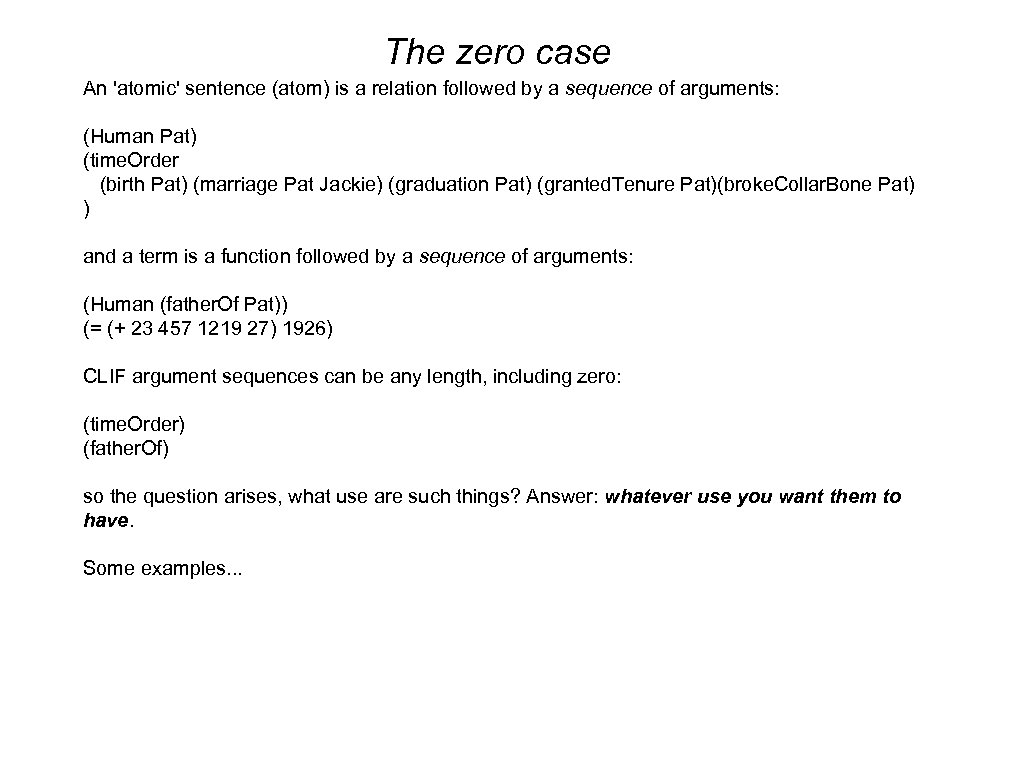 The zero case

An 'atomic' sentence (atom) is a relation followed by a sequence of arguments:

(Human Pat)
(time.Order
(birth Pat) (marriage Pat Jackie) (graduation Pat) (granted.Tenure Pat)(broke.Collar.Bone Pat)
)

and a term is a function followed by a sequence of arguments:

(Human (father.Of Pat))
(= (+ 23 457 1219 27) 1926)

CLIF argument sequences can be any length, including zero:

(time.Order)
(father.Of)

so the question arises, what use are such things? Answer: whatever use you want them to have.

Some examples...